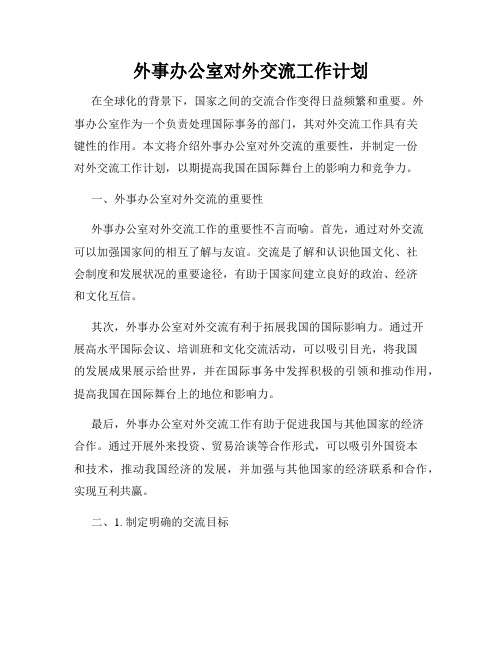 外事办公室对外交流工作计划

在全球化的背景下，国家之间的交流合作变得日益频繁和重要。外事办公室作为一个负责处理国际事务的部门，其对外交流工作具有关键性的作用。本文将介绍外事办公室对外交流的重要性，并制定一份对外交流工作计划，以期提高我国在国际舞台上的影响力和竞争力。

一、外事办公室对外交流的重要性

外事办公室对外交流工作的重要性不言而喻。首先，通过对外交流可以加强国家间的相互了解与友谊。交流是了解和认识他国文化、社会制度和发展状况的重要途径，有助于国家间建立良好的政治、经济和文化互信。

其次，外事办公室对外交流有利于拓展我国的国际影响力。通过开展高水平国际会议、培训班和文化交流活动，可以吸引目光，将我国的发展成果展示给世界，并在国际事务中发挥积极的引领和推动作用，提高我国在国际舞台上的地位和影响力。

最后，外事办公室对外交流工作有助于促进我国与其他国家的经济合作。通过开展外来投资、贸易洽谈等合作形式，可以吸引外国资本和技术，推动我国经济的发展，并加强与其他国家的经济联系和合作，实现互利共赢。

二、1. 制定明确的交流目标